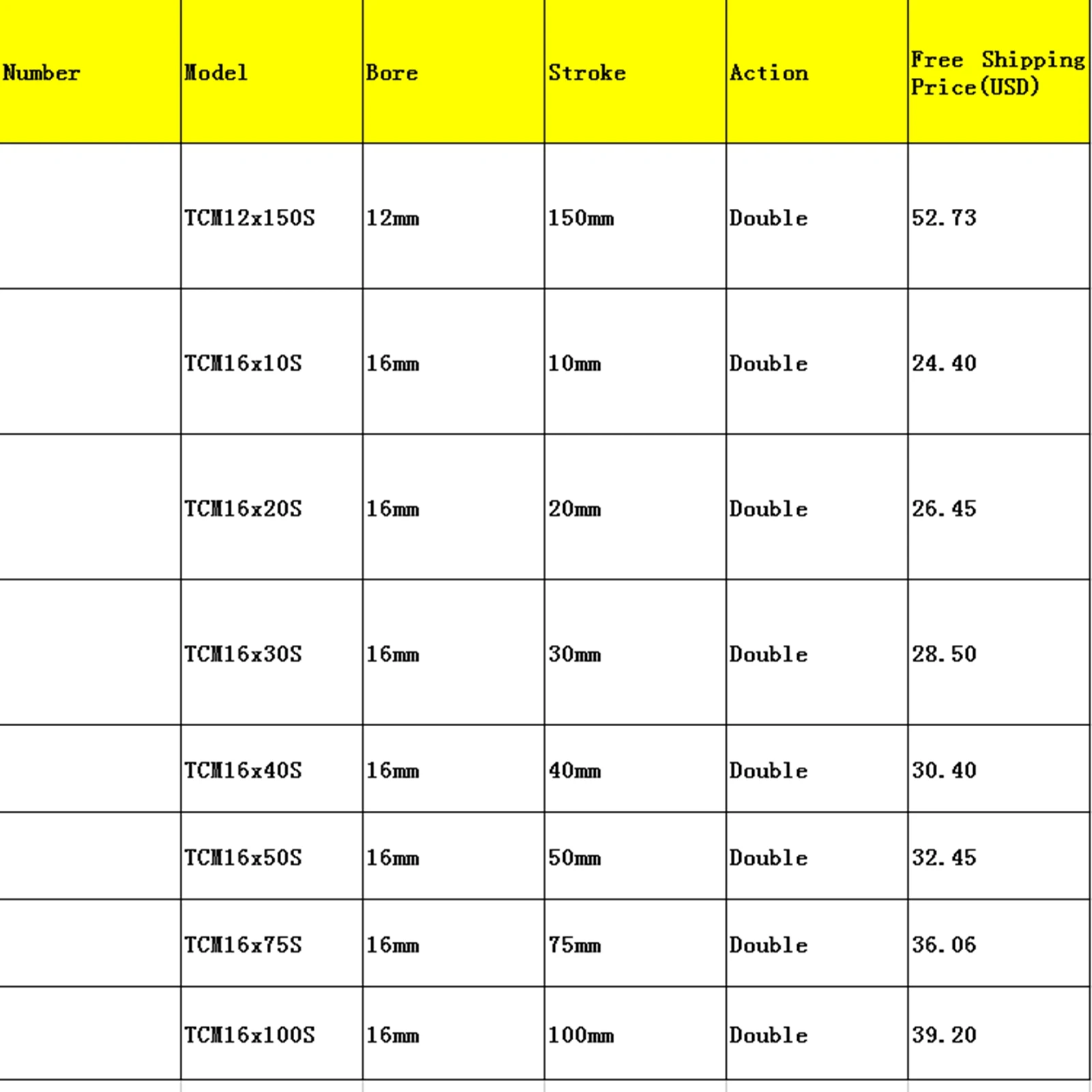 | Number | Model | Bore | Stroke | Action | Free Shipping Price(USD) |
|---|---|---|---|---|---|
| | TCM12x150S | 12mm | 150mm | Double | 52.73 |
| | TCM16x10S | 16mm | 10mm | Double | 24.40 |
| | TCM16x20S | 16mm | 20mm | Double | 26.45 |
| | TCM16x30S | 16mm | 30mm | Double | 28.50 |
| | TCM16x40S | 16mm | 40mm | Double | 30.40 |
| | TCM16x50S | 16mm | 50mm | Double | 32.45 |
| | TCM16x75S | 16mm | 75mm | Double | 36.06 |
| | TCM16x100S | 16mm | 100mm | Double | 39.20 |